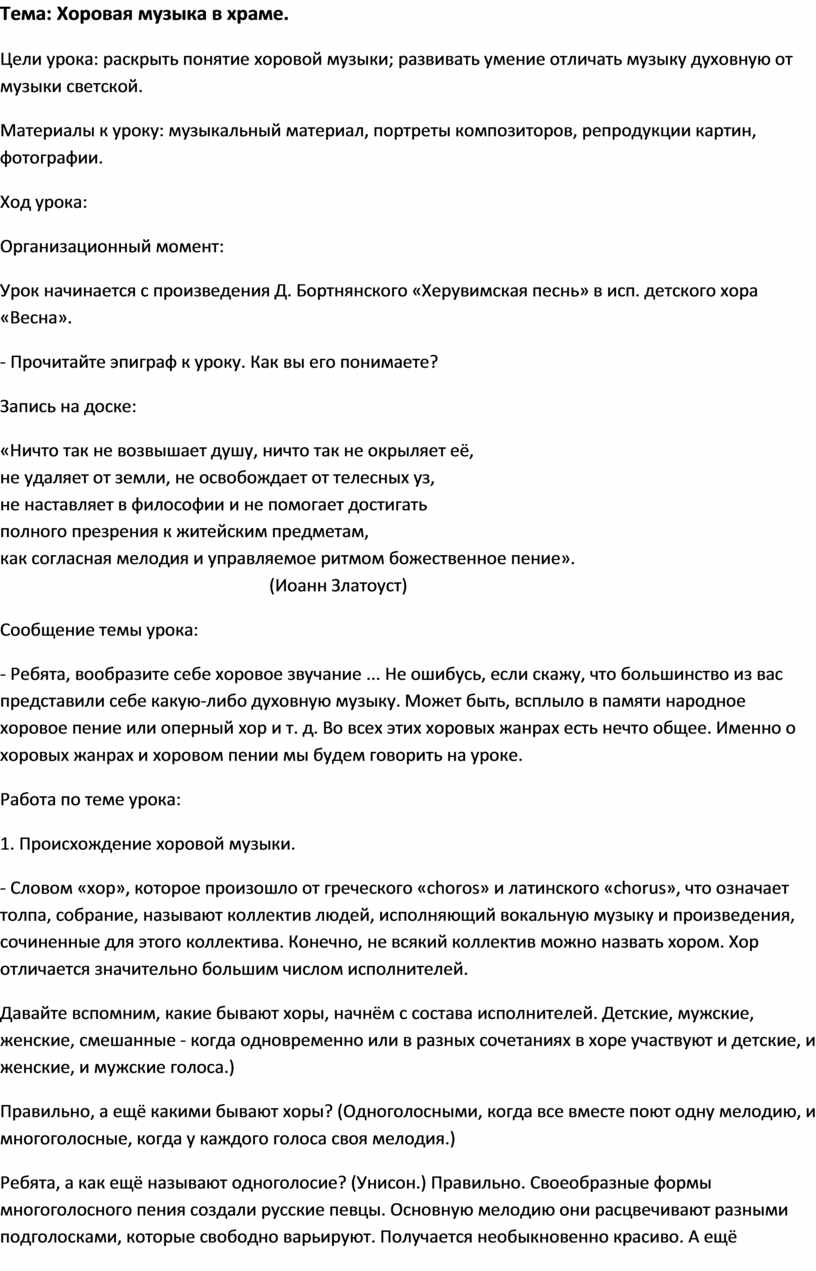 Тема: Хоровая музыка в храме.

Цели урока: раскрыть понятие хоровой музыки; развивать умение отличать музыку духовную от музыки светской.

Материалы к уроку: музыкальный материал, портреты композиторов, репродукции картин, фотографии.

Ход урока:

Организационный момент:

Урок начинается с произведения Д. Бортнянского «Херувимская песнь» в исп. детского хора «Весна».

- Прочитайте эпиграф к уроку. Как вы его понимаете?

Запись на доске:

«Ничто так не возвышает душу, ничто так не окрыляет её,
не удаляет от земли, не освобождает от телесных уз,
не наставляет в философии и не помогает достигать
полного презрения к житейским предметам,
как согласная мелодия и управляемое ритмом божественное пение».
(Иоанн Златоуст)

Сообщение темы урока:

- Ребята, вообразите себе хоровое звучание ... Не ошибусь, если скажу, что большинство из вас представили себе какую-либо духовную музыку. Может быть, всплыло в памяти народное хоровое пение или оперный хор и т. д. Во всех этих хоровых жанрах есть нечто общее. Именно о хоровых жанрах и хоровом пении мы будем говорить на уроке.

Работа по теме урока:

1. Происхождение хоровой музыки.

- Словом «хор», которое произошло от греческого «choros» и латинского «chorus», что означает толпа, собрание, называют коллектив людей, исполняющий вокальную музыку и произведения, сочиненные для этого коллектива. Конечно, не всякий коллектив можно назвать хором. Хор отличается значительно большим числом исполнителей.

Давайте вспомним, какие бывают хоры, начнём с состава исполнителей. Детские, мужские, женские, смешанные - когда одновременно или в разных сочетаниях в хоре участвуют и детские, и женские, и мужские голоса.)

Правильно, а ещё какими бывают хоры? (Одноголосными, когда все вместе поют одну мелодию, и многоголосные, когда у каждого голоса своя мелодия.)

Ребята, а как ещё называют одноголосие? (Унисон.) Правильно. Своеобразные формы многоголосного пения создали русские певцы. Основную мелодию они расцвечивают разными подголосками, которые свободно варьируют. Получается необыкновенно красиво. А ещё